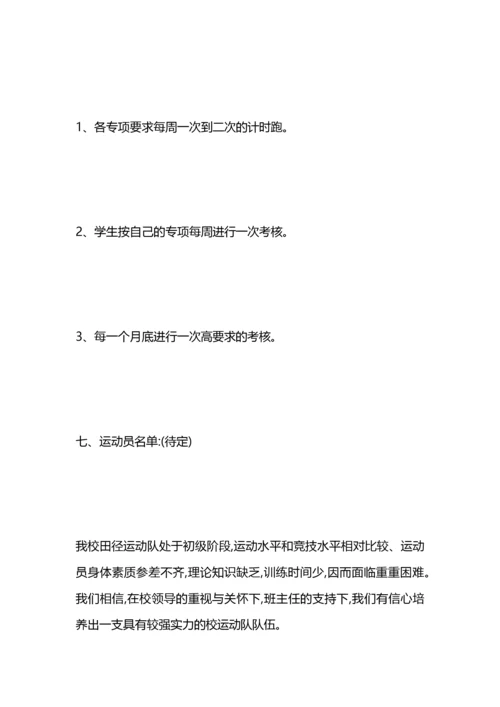 1、各专项要求每周一次到二次的计时跑。

2、学生按自己的专项每周进行一次考核。

3、每一个月底进行一次高要求的考核。

七、运动员名单:(待定)

我校田径运动队处于初级阶段,运动水平和竞技水平相对比较、运动员身体素质参差不齐,理论知识缺乏,训练时间少,因而面临重重困难。我们相信,在校领导的重视与关怀下,班主任的支持下,我们有信心培养出一支具有较强实力的校运动队队伍。